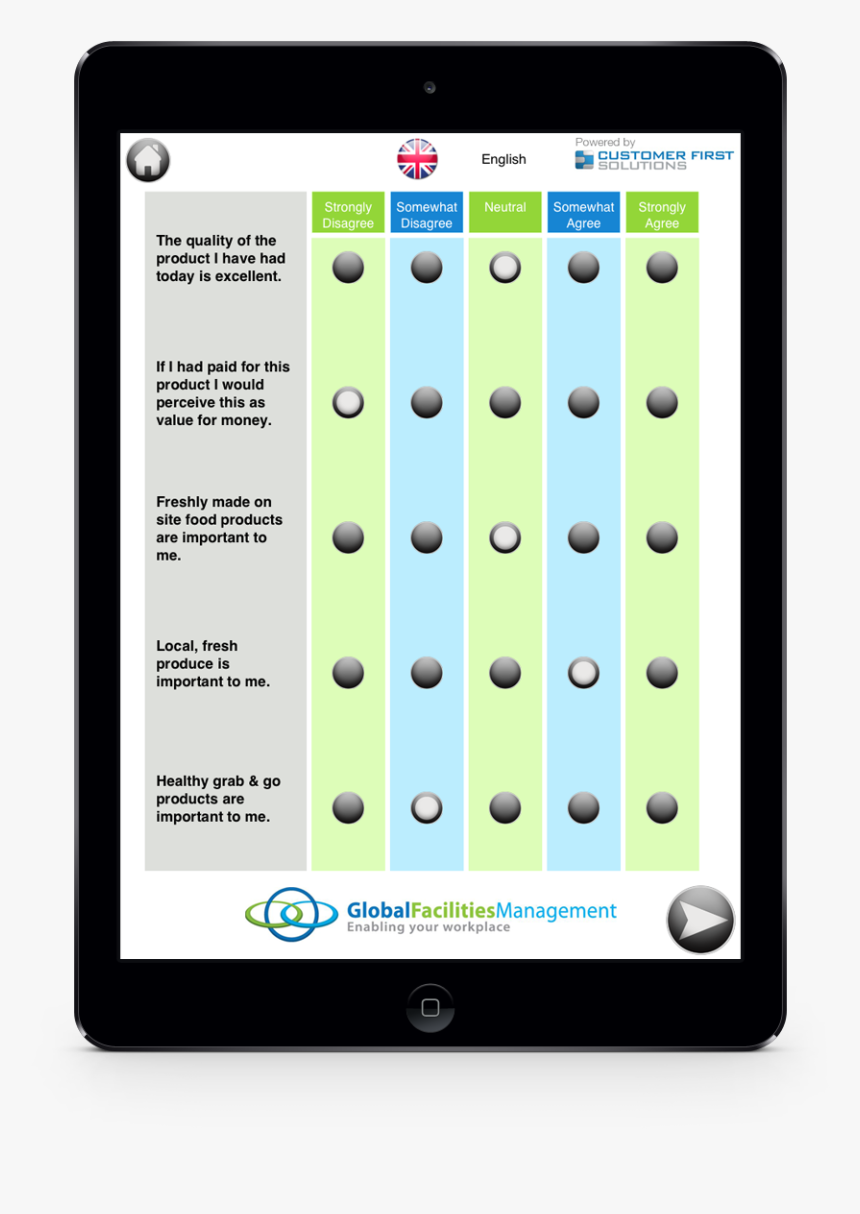 English

Powered by
CUSTOMER FIRST SOLUTIONS

| | Strongly Disagree | Somewhat Disagree | Neutral | Somewhat Agree | Strongly Agree |
|---|---|---|---|---|---|
| The quality of the product I have had today is excellent. | | | | | |
| If I had paid for this product I would perceive this as value for money. | | | | | |
| Freshly made on site food products are important to me. | | | | | |
| Local, fresh produce is important to me. | | | | | |
| Healthy grab & go products are important to me. | | | | | |

GlobalFacilitiesManagement
Enabling your workplace